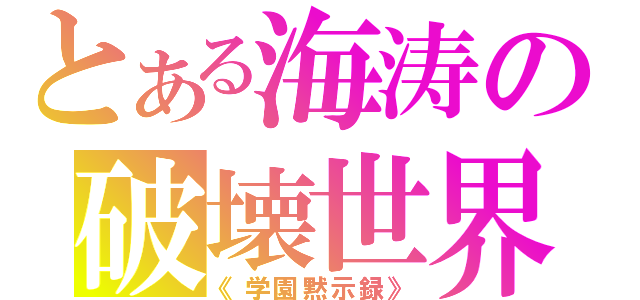 とある海涛の
破壊世界
《学園黙示録》